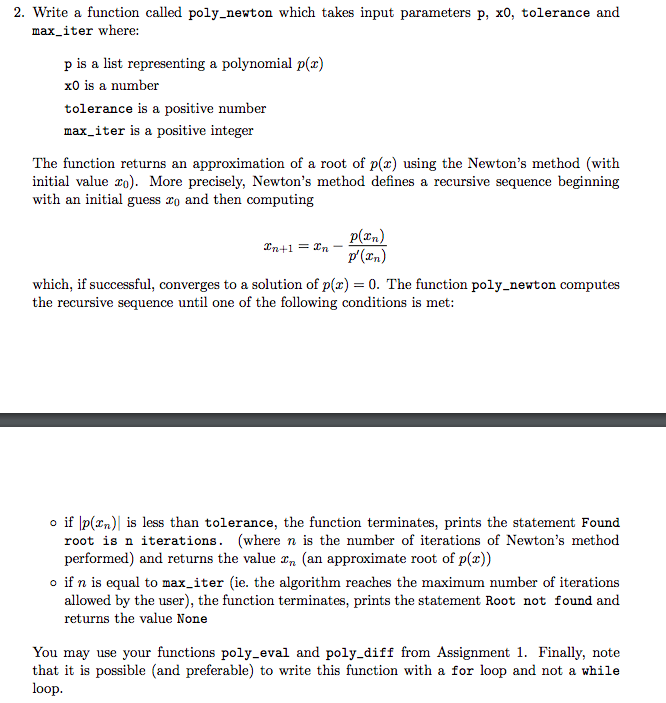 2. Write a function called poly_newton which takes input parameters p, x0, tolerance and max_iter where:

p is a list representing a polynomial $p(x)$

x0 is a number

tolerance is a positive number

max_iter is a positive integer

The function returns an approximation of a root of $p(x)$ using the Newton's method (with initial value $x_0$). More precisely, Newton's method defines a recursive sequence beginning with an initial guess $x_0$ and then computing

$$x_{n+1} = x_n - \frac{p(x_n)}{p'(x_n)}$$

which, if successful, converges to a solution of $p(x) = 0$. The function poly_newton computes the recursive sequence until one of the following conditions is met:

◦ if $|p(x_n)|$ is less than tolerance, the function terminates, prints the statement Found root is n iterations. (where $n$ is the number of iterations of Newton's method performed) and returns the value $x_n$ (an approximate root of $p(x)$)

◦ if $n$ is equal to max_iter (ie. the algorithm reaches the maximum number of iterations allowed by the user), the function terminates, prints the statement Root not found and returns the value None

You may use your functions poly_eval and poly_diff from Assignment 1. Finally, note that it is possible (and preferable) to write this function with a for loop and not a while loop.